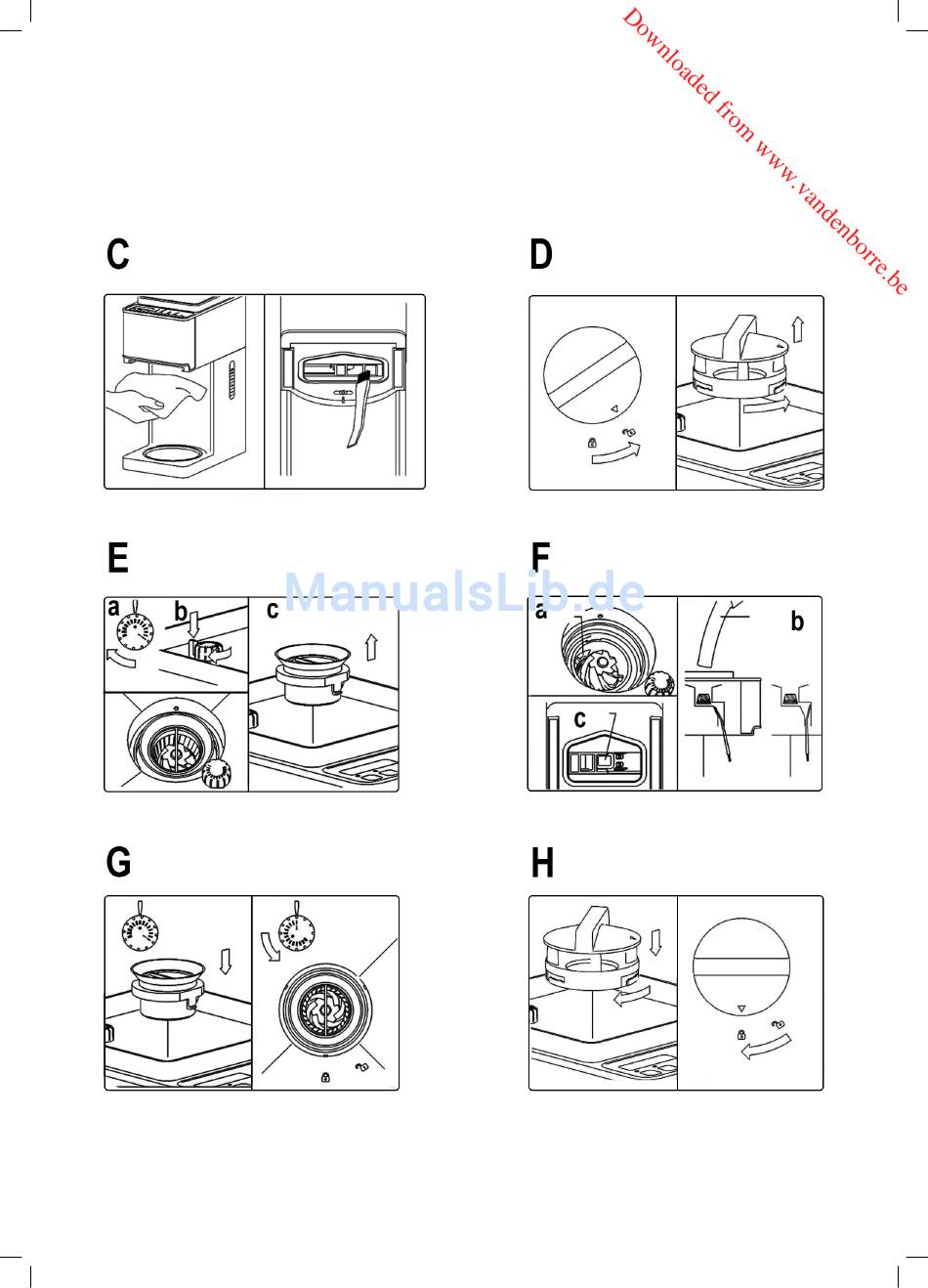 Downloaded from www.vandenborre.be

C

D

E

a b c

ManualsLib.de

F

a b c

G

H